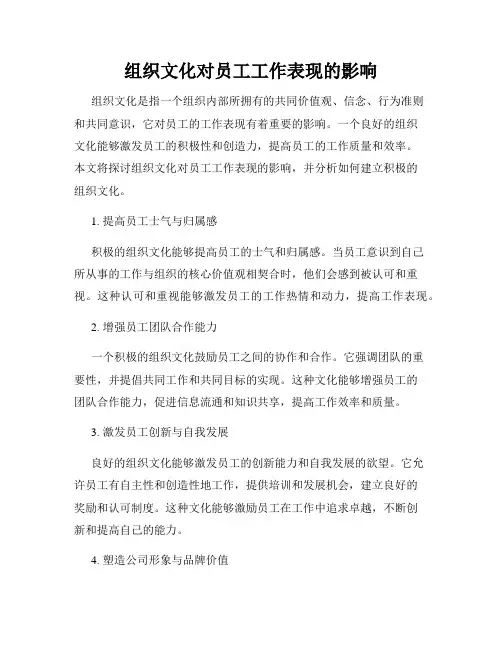 组织文化对员工工作表现的影响

组织文化是指一个组织内部所拥有的共同价值观、信念、行为准则和共同意识，它对员工的工作表现有着重要的影响。一个良好的组织文化能够激发员工的积极性和创造力，提高员工的工作质量和效率。本文将探讨组织文化对员工工作表现的影响，并分析如何建立积极的组织文化。

1. 提高员工士气与归属感

积极的组织文化能够提高员工的士气和归属感。当员工意识到自己所从事的工作与组织的核心价值观相契合时，他们会感到被认可和重视。这种认可和重视能够激发员工的工作热情和动力，提高工作表现。

2. 增强员工团队合作能力

一个积极的组织文化鼓励员工之间的协作和合作。它强调团队的重要性，并提倡共同工作和共同目标的实现。这种文化能够增强员工的团队合作能力，促进信息流通和知识共享，提高工作效率和质量。

3. 激发员工创新与自我发展

良好的组织文化能够激发员工的创新能力和自我发展的欲望。它允许员工有自主性和创造性地工作，提供培训和发展机会，建立良好的奖励和认可制度。这种文化能够激励员工在工作中追求卓越，不断创新和提高自己的能力。

4. 塑造公司形象与品牌价值